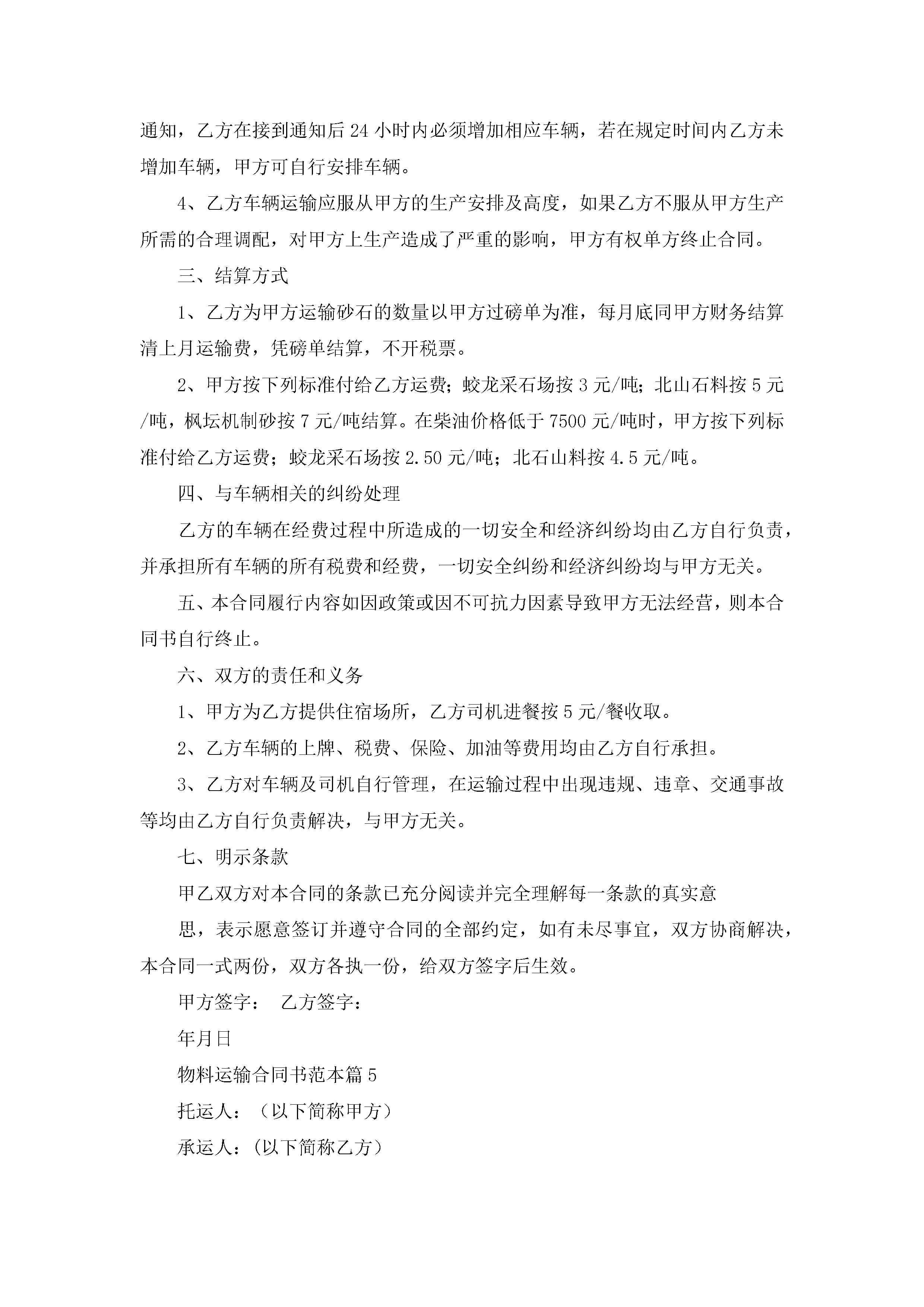 通知，乙方在接到通知后 24 小时内必须增加相应车辆，若在规定时间内乙方未增加车辆，甲方可自行安排车辆。

4、乙方车辆运输应服从甲方的生产安排及高度，如果乙方不服从甲方生产所需的合理调配，对甲方上生产造成了严重的影响，甲方有权单方终止合同。

三、结算方式

1、乙方为甲方运输砂石的数量以甲方过磅单为准，每月底同甲方财务结算清上月运输费，凭磅单结算，不开税票。

2、甲方按下列标准付给乙方运费；蛟龙采石场按 3 元/吨；北山石料按 5 元/吨，枫坛机制砂按 7 元/吨结算。在柴油价格低于 7500 元/吨时，甲方按下列标准付给乙方运费；蛟龙采石场按 2.50 元/吨；北石山料按 4.5 元/吨。

四、与车辆相关的纠纷处理

乙方的车辆在经费过程中所造成的一切安全和经济纠纷均由乙方自行负责，并承担所有车辆的所有税费和经费，一切安全纠纷和经济纠纷均与甲方无关。

五、本合同履行内容如因政策或因不可抗力因素导致甲方无法经营，则本合同书自行终止。

六、双方的责任和义务

1、甲方为乙方提供住宿场所，乙方司机进餐按 5 元/餐收取。

2、乙方车辆的上牌、税费、保险、加油等费用均由乙方自行承担。

3、乙方对车辆及司机自行管理，在运输过程中出现违规、违章、交通事故等均由乙方自行负责解决，与甲方无关。

七、明示条款

甲乙双方对本合同的条款已充分阅读并完全理解每一条款的真实意

思，表示愿意签订并遵守合同的全部约定，如有未尽事宜，双方协商解决，本合同一式两份，双方各执一份，给双方签字后生效。

甲方签字： 乙方签字：

年月日

物料运输合同书范本篇 5

托运人：（以下简称甲方）

承运人：(以下简称乙方）